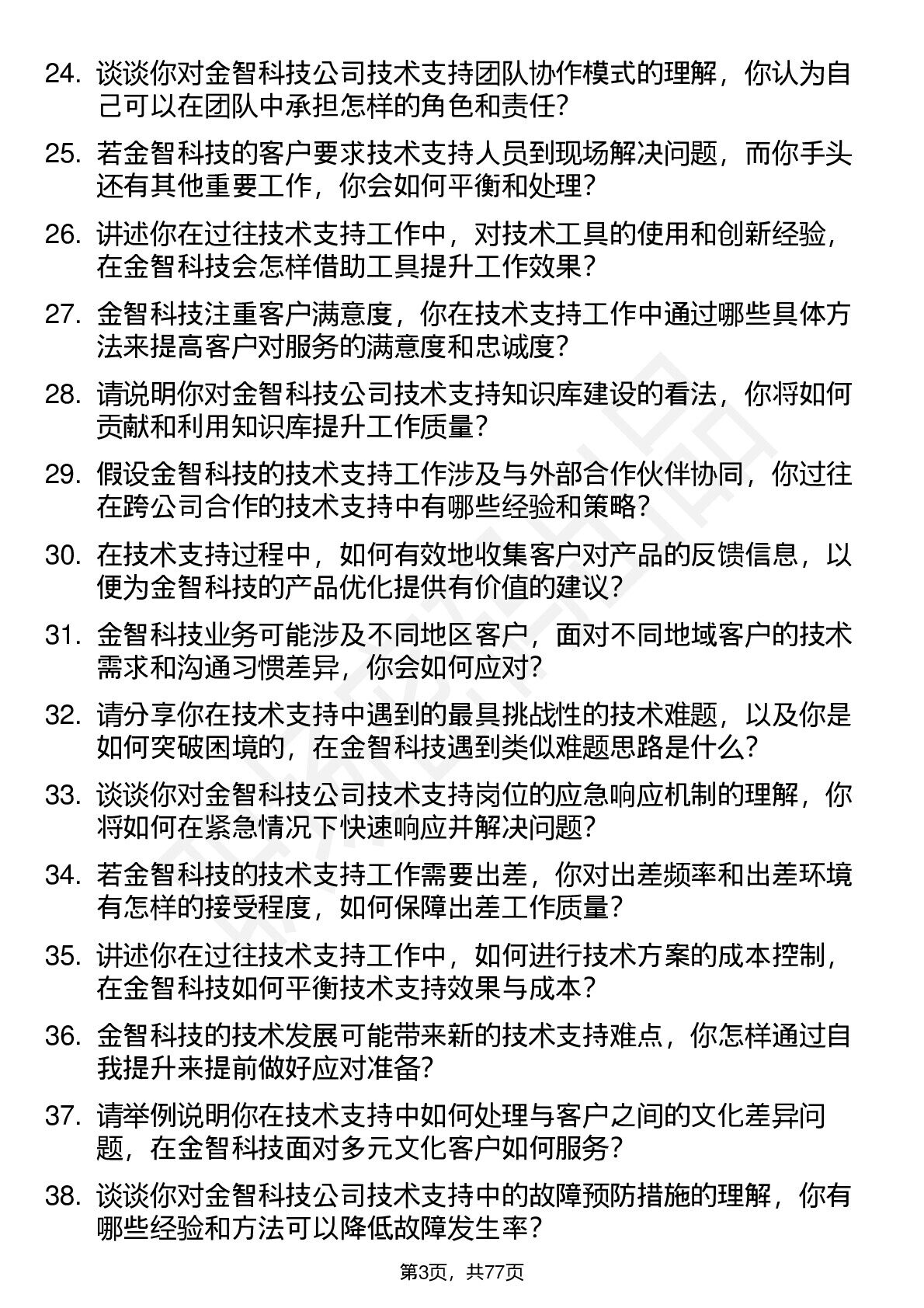 24. 谈谈你对金智科技公司技术支持团队协作模式的理解，你认为自己可以在团队中承担怎样的角色和责任？

25. 若金智科技的客户要求技术支持人员到现场解决问题，而你手头还有其他重要工作，你会如何平衡和处理？

26. 讲述你在过往技术支持工作中，对技术工具的使用和创新经验，在金智科技会怎样借助工具提升工作效果？

27. 金智科技注重客户满意度，你在技术支持工作中通过哪些具体方法来提高客户对服务的满意度和忠诚度？

28. 请说明你对金智科技公司技术支持知识库建设的看法，你将如何贡献和利用知识库提升工作质量？

29. 假设金智科技的技术支持工作涉及与外部合作伙伴协同，你过往在跨公司合作的技术支持中有哪些经验和策略？

30. 在技术支持过程中，如何有效地收集客户对产品的反馈信息，以便为金智科技的产品优化提供有价值的建议？

31. 金智科技业务可能涉及不同地区客户，面对不同地域客户的技术需求和沟通习惯差异，你会如何应对？

32. 请分享你在技术支持中遇到的最具挑战性的技术难题，以及你是如何突破困境的，在金智科技遇到类似难题思路是什么？

33. 谈谈你对金智科技公司技术支持岗位的应急响应机制的理解，你将如何在紧急情况下快速响应并解决问题？

34. 若金智科技的技术支持工作需要出差，你对出差频率和出差环境有怎样的接受程度，如何保障出差工作质量？

35. 讲述你在过往技术支持工作中，如何进行技术方案的成本控制，在金智科技如何平衡技术支持效果与成本？

36. 金智科技的技术发展可能带来新的技术支持难点，你怎样通过自我提升来提前做好应对准备？

37. 请举例说明你在技术支持中如何处理与客户之间的文化差异问题，在金智科技面对多元文化客户如何服务？

38. 谈谈你对金智科技公司技术支持中的故障预防措施的理解，你有哪些经验和方法可以降低故障发生率？

第3页，共77页